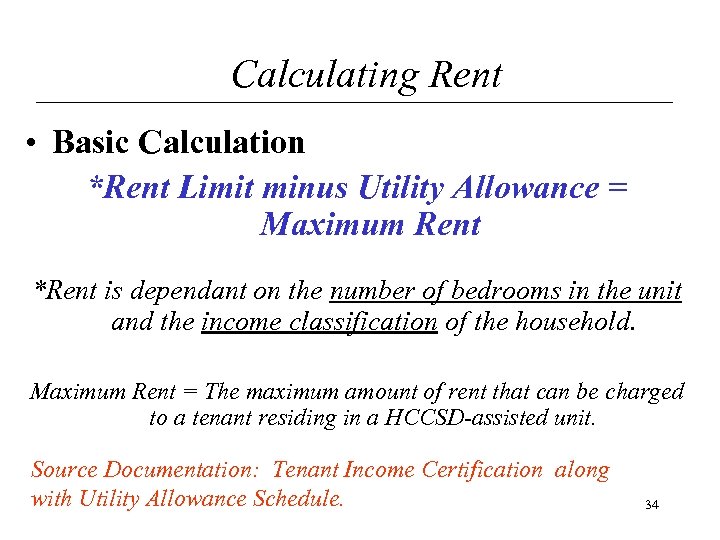 Calculating Rent

• Basic Calculation

*Rent Limit minus Utility Allowance = Maximum Rent

*Rent is dependant on the number of bedrooms in the unit and the income classification of the household.

Maximum Rent = The maximum amount of rent that can be charged to a tenant residing in a HCCSD-assisted unit.

Source Documentation: Tenant Income Certification along with Utility Allowance Schedule.

34